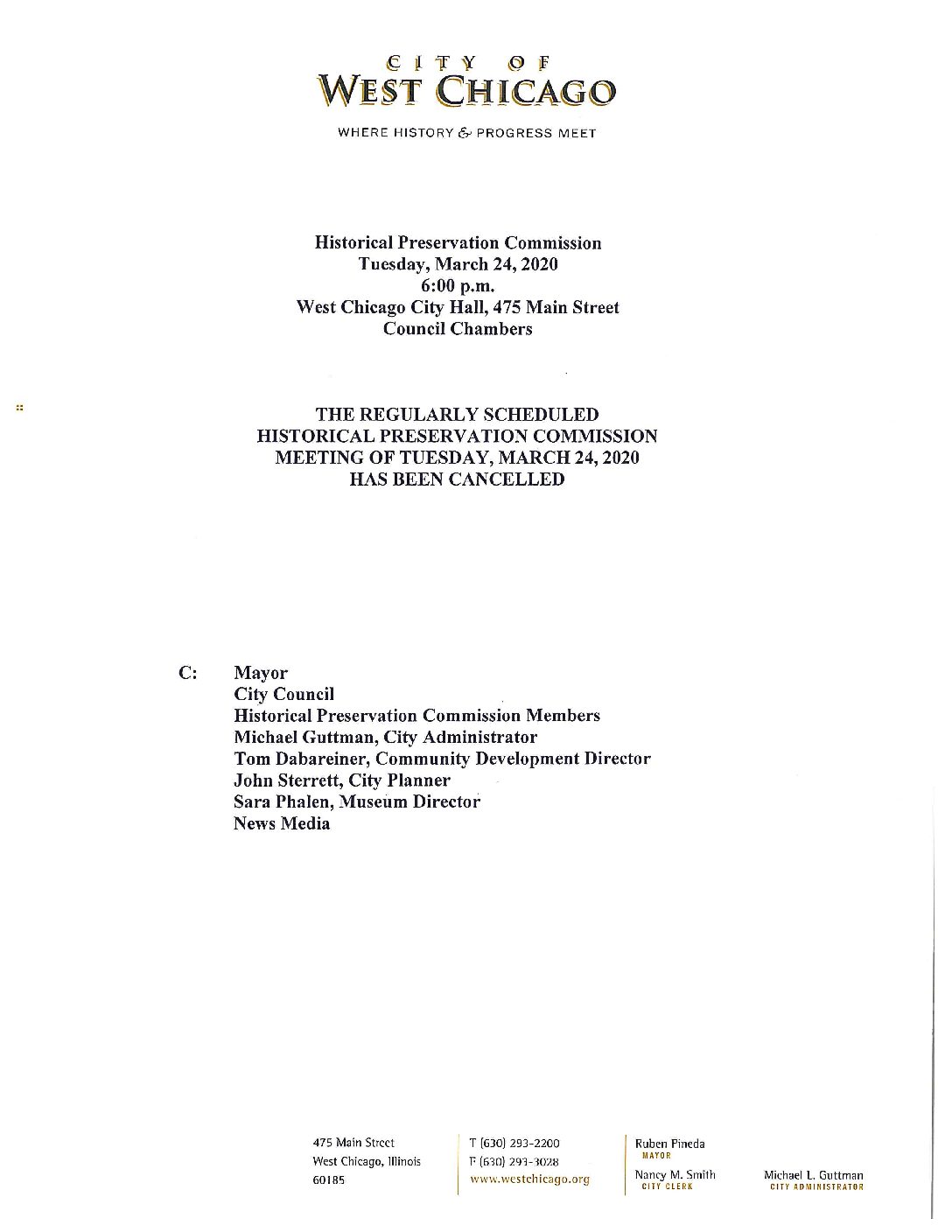 CITY OF
WEST CHICAGO

WHERE HISTORY & PROGRESS MEET

Historical Preservation Commission
Tuesday, March 24, 2020
6:00 p.m.
West Chicago City Hall, 475 Main Street
Council Chambers

THE REGULARLY SCHEDULED
HISTORICAL PRESERVATION COMMISSION
MEETING OF TUESDAY, MARCH 24, 2020
HAS BEEN CANCELLED

C: Mayor
City Council
Historical Preservation Commission Members
Michael Guttman, City Administrator
Tom Dabareiner, Community Development Director
John Sterrett, City Planner
Sara Phalen, Museum Director
News Media

475 Main Street
West Chicago, Illinois
60185

T (630) 293-2200
F (630) 293-3028
www.westchicago.org

Ruben Pineda
MAYOR

Nancy M. Smith
CITY CLERK

Michael L. Guttman
CITY ADMINISTRATOR